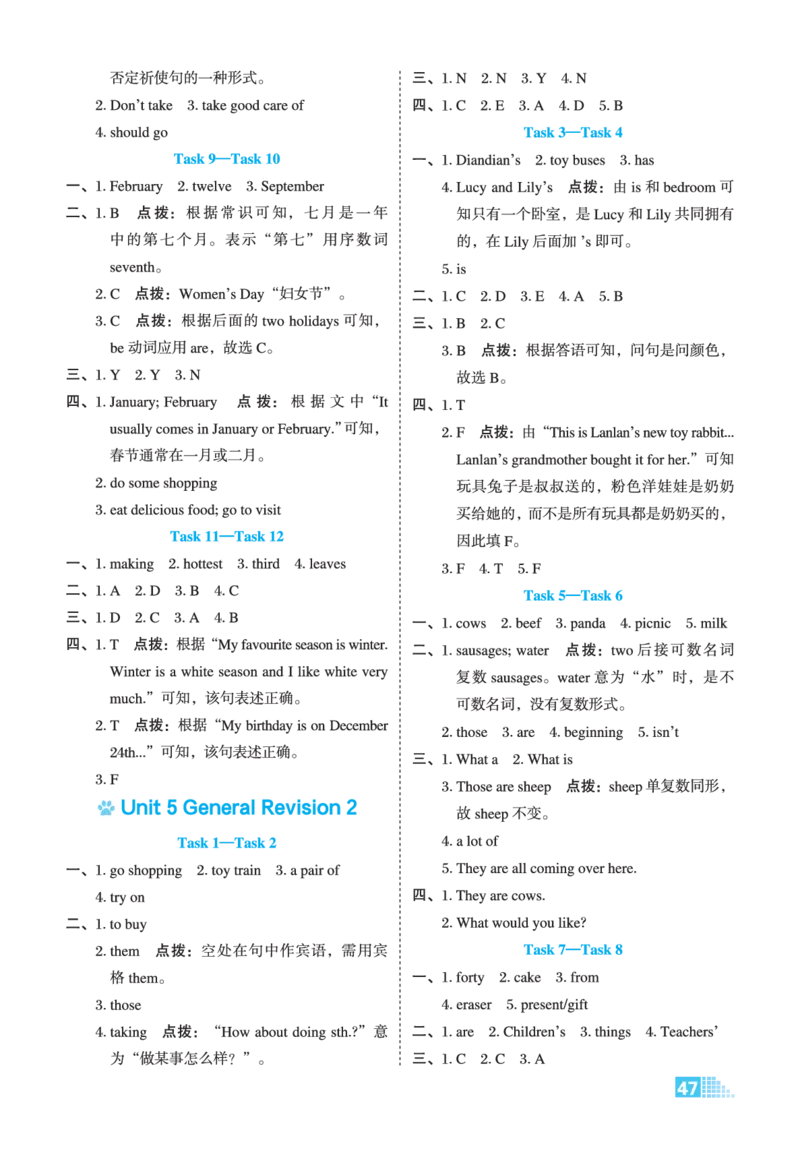 否定祈使句的一种形式。

2. Don't take 3. take good care of

4. should go

Task 9—Task 10

一、1. February 2. twelve 3. September

二、1. B 点拨：根据常识可知，七月是一年中的第七个月。表示“第七”用序数词 seventh。

2. C 点拨：Women's Day“妇女节”。

3. C 点拨：根据后面的 two holidays 可知，be 动词应用 are，故选 C。

三、1. Y 2. Y 3. N

四、1. January; February 点拨：根据文中“It usually comes in January or February.”可知，春节通常在一月或二月。

2. do some shopping

3. eat delicious food; go to visit

Task 11—Task 12

一、1. making 2. hottest 3. third 4. leaves

二、1. A 2. D 3. B 4. C

三、1. D 2. C 3. A 4. B

四、1. T 点拨：根据“My favourite season is winter. Winter is a white season and I like white very much.”可知，该句表述正确。

2. T 点拨：根据“My birthday is on December 24th...”可知，该句表述正确。

3. F

Unit 5 General Revision 2

Task 1—Task 2

一、1. go shopping 2. toy train 3. a pair of

4. try on

二、1. to buy

2. them 点拨：空处在句中作宾语，需用宾格 them。

3. those

4. taking 点拨：“How about doing sth.?”意为“做某事怎么样？”。

三、1. N 2. N 3. Y 4. N

四、1. C 2. E 3. A 4. D 5. B

Task 3—Task 4

一、1. Diandian's 2. toy buses 3. has

4. Lucy and Lily's 点拨：由 is 和 bedroom 可知只有一个卧室，是 Lucy 和 Lily 共同拥有的，在 Lily 后面加 's 即可。

5. is

二、1. C 2. D 3. E 4. A 5. B

三、1. B 2. C

3. B 点拨：根据答语可知，问句是问颜色，故选 B。

四、1. T

2. F 点拨：由“This is Lanlan's new toy rabbit... Lanlan's grandmother bought it for her.”可知玩具兔子是叔叔送的，粉色洋娃娃是奶奶买给她的，而不是所有玩具都是奶奶买的，因此填 F。

3. F 4. T 5. F

Task 5—Task 6

一、1. cows 2. beef 3. panda 4. picnic 5. milk

二、1. sausages; water 点拨：two 后接可数名词复数 sausages。water 意为“水”时，是不可数名词，没有复数形式。

2. those 3. are 4. beginning 5. isn't

三、1. What a 2. What is

3. Those are sheep 点拨：sheep 单复数同形，故 sheep 不变。

4. a lot of

5. They are all coming over here.

四、1. They are cows.

2. What would you like?

Task 7—Task 8

一、1. forty 2. cake 3. from

4. eraser 5. present/gift

二、1. are 2. Children's 3. things 4. Teachers'

三、1. C 2. C 3. A

47